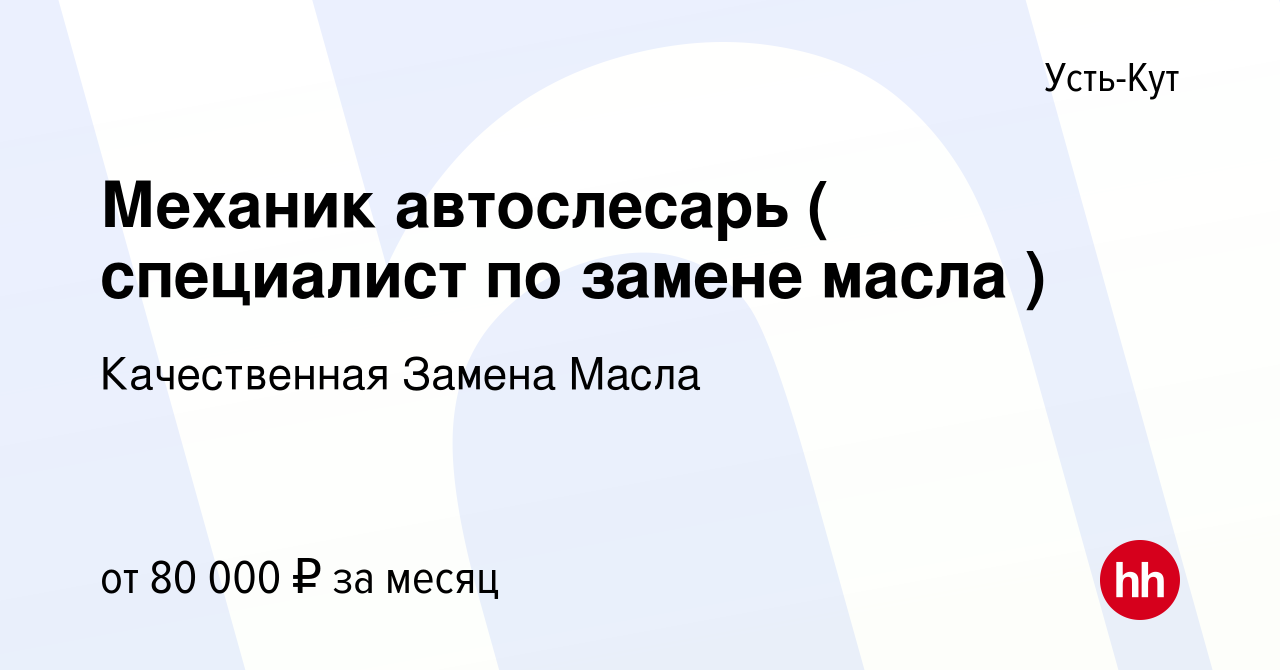 Усть-Кут

Механик автослесарь ( специалист по замене масла )

Качественная Замена Масла

от 80 000 ₽ за месяц

hh